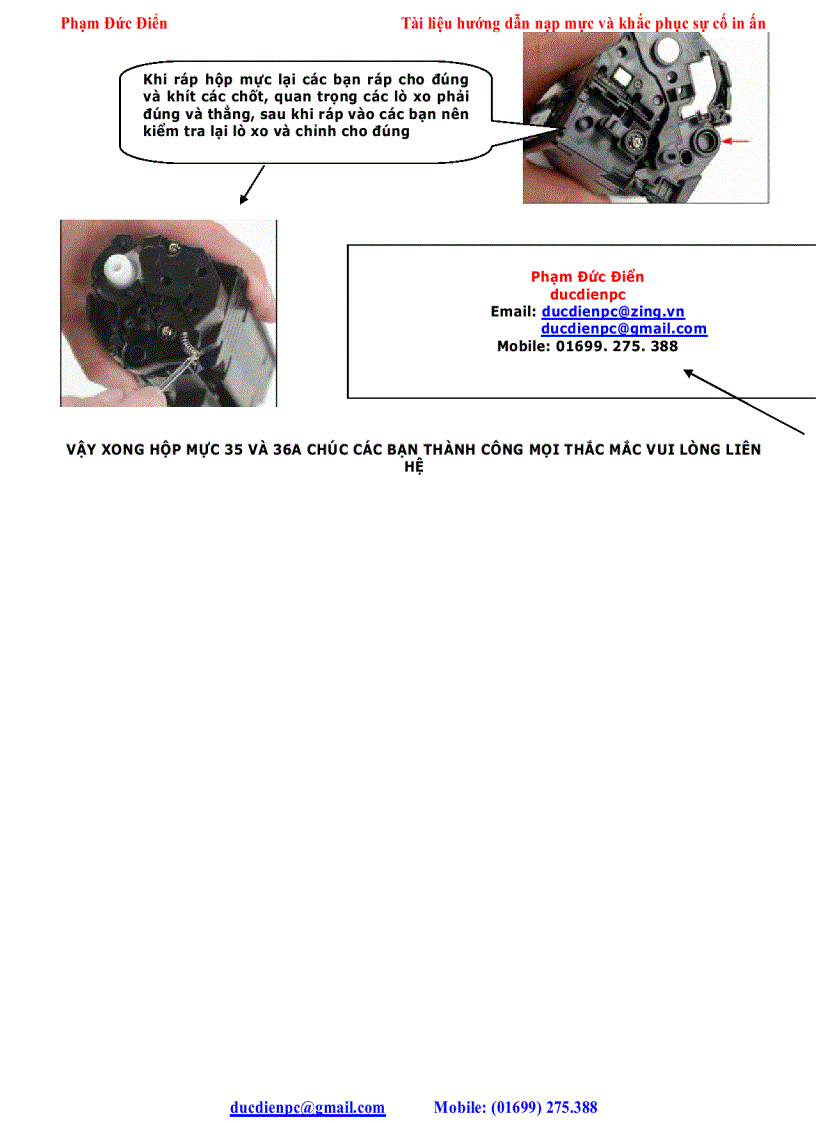 Phạm Đức Điển

Tài liệu hướng dẫn nạp mực và khắc phục sự cố in ấn

Khi ráp hộp mực lại các bạn ráp cho đúng và khít các chốt, quan trọng các lò xo phải đúng và thẳng, sau khi ráp vào các bạn nên kiểm tra lại lò xo và chỉnh cho đúng

Phạm Đức Điển
ducdienpc
Email: ducdienpc@zing.vn
ducdienpc@gmail.com
Mobile: 01699. 275. 388

VẬY XONG HỘP MỰC 35 VÀ 36A CHÚC CÁC BẠN THÀNH CÔNG MỌI THẮC MẮC VUI LÒNG LIÊN HỆ

ducdienpc@gmail.com Mobile: (01699) 275.388